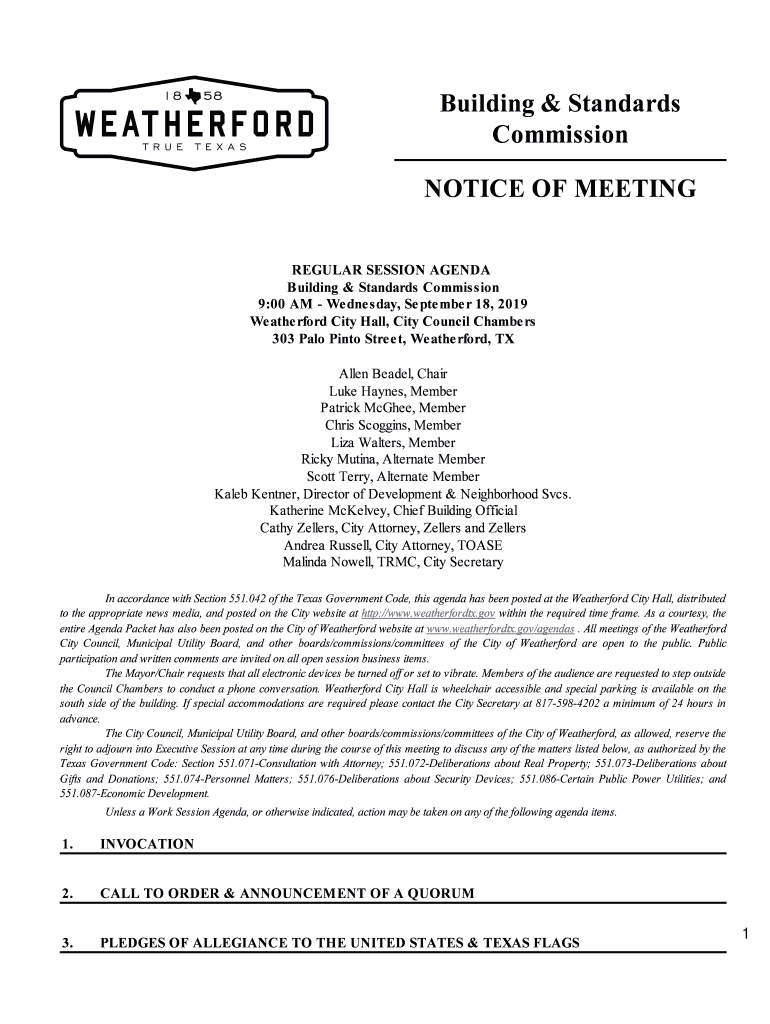 18 58
WEATHERFORD
TRUE TEXAS

Building & Standards Commission

NOTICE OF MEETING

REGULAR SESSION AGENDA
Building & Standards Commission
9:00 AM - Wednesday, September 18, 2019
Weatherford City Hall, City Council Chambers
303 Palo Pinto Street, Weatherford, TX

Allen Beadel, Chair
Luke Haynes, Member
Patrick McGhee, Member
Chris Scoggins, Member
Liza Walters, Member
Ricky Mutina, Alternate Member
Scott Terry, Alternate Member
Kaleb Kentner, Director of Development & Neighborhood Svcs.
Katherine McKelvey, Chief Building Official
Cathy Zellers, City Attorney, Zellers and Zellers
Andrea Russell, City Attorney, TOASE
Malinda Nowell, TRMC, City Secretary

In accordance with Section 551.042 of the Texas Government Code, this agenda has been posted at the Weatherford City Hall, distributed to the appropriate news media, and posted on the City website at http://www.weatherfordtx.gov within the required time frame. As a courtesy, the entire Agenda Packet has also been posted on the City of Weatherford website at www.weatherfordtx.gov/agendas . All meetings of the Weatherford City Council, Municipal Utility Board, and other boards/commissions/committees of the City of Weatherford are open to the public. Public participation and written comments are invited on all open session business items.

The Mayor/Chair requests that all electronic devices be turned off or set to vibrate. Members of the audience are requested to step outside the Council Chambers to conduct a phone conversation. Weatherford City Hall is wheelchair accessible and special parking is available on the south side of the building. If special accommodations are required please contact the City Secretary at 817-598-4202 a minimum of 24 hours in advance.

The City Council, Municipal Utility Board, and other boards/commissions/committees of the City of Weatherford, as allowed, reserve the right to adjourn into Executive Session at any time during the course of this meeting to discuss any of the matters listed below, as authorized by the Texas Government Code: Section 551.071-Consultation with Attorney; 551.072-Deliberations about Real Property; 551.073-Deliberations about Gifts and Donations; 551.074-Personnel Matters; 551.076-Deliberations about Security Devices; 551.086-Certain Public Power Utilities; and 551.087-Economic Development.

Unless a Work Session Agenda, or otherwise indicated, action may be taken on any of the following agenda items.

1. INVOCATION

2. CALL TO ORDER & ANNOUNCEMENT OF A QUORUM

3. PLEDGES OF ALLEGIANCE TO THE UNITED STATES & TEXAS FLAGS

1